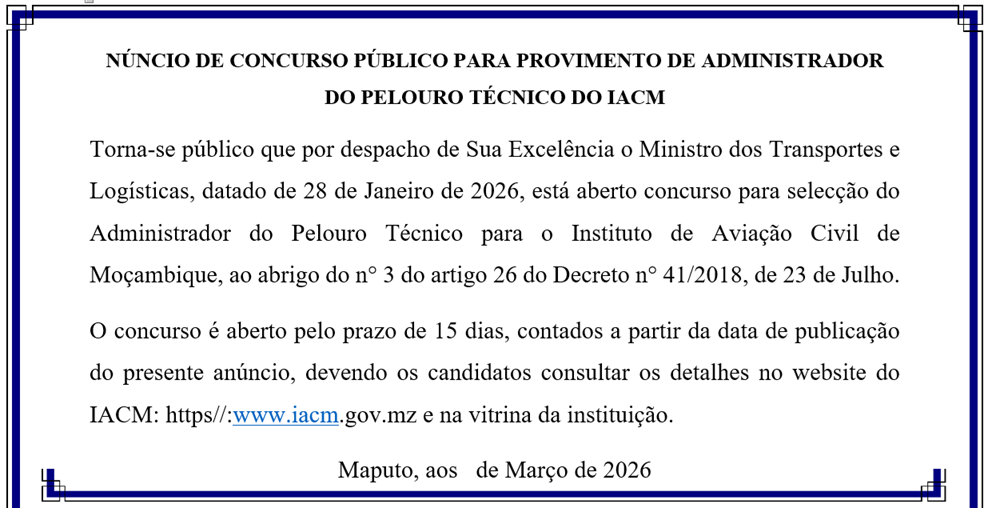 NÚNCIO DE CONCURSO PÚBLICO PARA PROVIMENTO DE ADMINISTRADOR DO PELOURO TÉCNICO DO IACM

Torna-se público que por despacho de Sua Excelência o Ministro dos Transportes e Logísticas, datado de 28 de Janeiro de 2026, está aberto concurso para selecção do Administrador do Pelouro Técnico para o Instituto de Aviação Civil de Moçambique, ao abrigo do n° 3 do artigo 26 do Decreto n° 41/2018, de 23 de Julho.

O concurso é aberto pelo prazo de 15 dias, contados a partir da data de publicação do presente anúncio, devendo os candidatos consultar os detalhes no website do IACM: https//:www.iacm.gov.mz e na vitrina da instituição.

Maputo, aos de Março de 2026